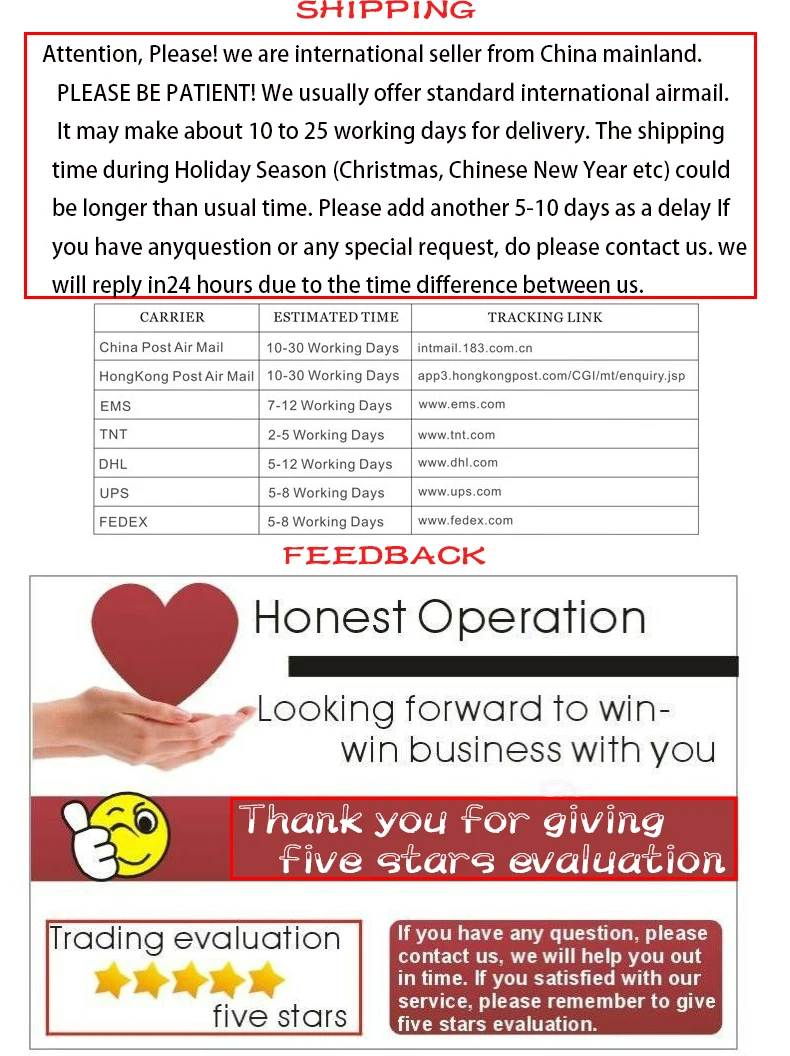 SHIPPING

Attention, Please! we are international seller from China mainland. PLEASE BE PATIENT! We usually offer standard international airmail. It may make about 10 to 25 working days for delivery. The shipping time during Holiday Season (Christmas, Chinese New Year etc) could be longer than usual time. Please add another 5-10 days as a delay If you have anyquestion or any special request, do please contact us. we will reply in24 hours due to the time difference between us.

| CARRIER | ESTIMATED TIME | TRACKING LINK |
|---|---|---|
| China Post Air Mail | 10-30 Working Days | intmail.183.com.cn |
| HongKong Post Air Mail | 10-30 Working Days | app3.hongkongpost.com/CGI/mt/enquiry.jsp |
| EMS | 7-12 Working Days | www.ems.com |
| TNT | 2-5 Working Days | www.tnt.com |
| DHL | 5-12 Working Days | www.dhl.com |
| UPS | 5-8 Working Days | www.ups.com |
| FEDEX | 5-8 Working Days | www.fedex.com |

FEEDBACK

Honest Operation

Looking forward to win-win business with you

Thank you for giving five stars evaluation

Trading evaluation
five stars

If you have any question, please contact us, we will help you out in time. If you satisfied with our service, please remember to give five stars evaluation.